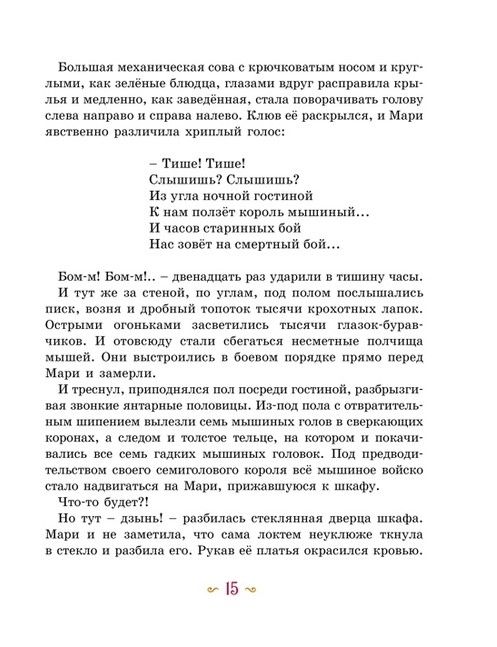 Большая механическая сова с крючковатым носом и круглыми, как зелёные блюдца, глазами вдруг расправила крылья и медленно, как заведённая, стала поворачивать голову слева направо и справа налево. Клюв её раскрылся, и Мари явственно различила хриплый голос:

– Тише! Тише!
Слышишь? Слышишь?
Из угла ночной гостиной
К нам ползёт король мышиный...
И часов старинных бой
Нас зовёт на смертный бой...

Бом-м! Бом-м!.. – двенадцать раз ударили в тишину часы.

И тут же за стеной, по углам, под полом послышались писк, возня и дробный топоток тысячи крохотных лапок. Острыми огоньками засветились тысячи глазок-буравчиков. И отовсюду стали сбегаться несметные полчища мышей. Они выстроились в боевом порядке прямо перед Мари и замерли.

И треснул, приподнялся пол посреди гостиной, разбрызгивая звонкие янтарные половицы. Из-под пола с отвратительным шипением вылезли семь мышиных голов в сверкающих коронах, а следом и толстое тельце, на котором и покачивались все семь гадких мышиных головок. Под предводительством своего семиголового короля всё мышиное войско стало надвигаться на Мари, прижавшуюся к шкафу.

Что-то будет?!

Но тут – дзынь! – разбилась стеклянная дверца шкафа. Мари и не заметила, что сама локтем неуклюже ткнула в стекло и разбила его. Рукав её платья окрасился кровью.

15